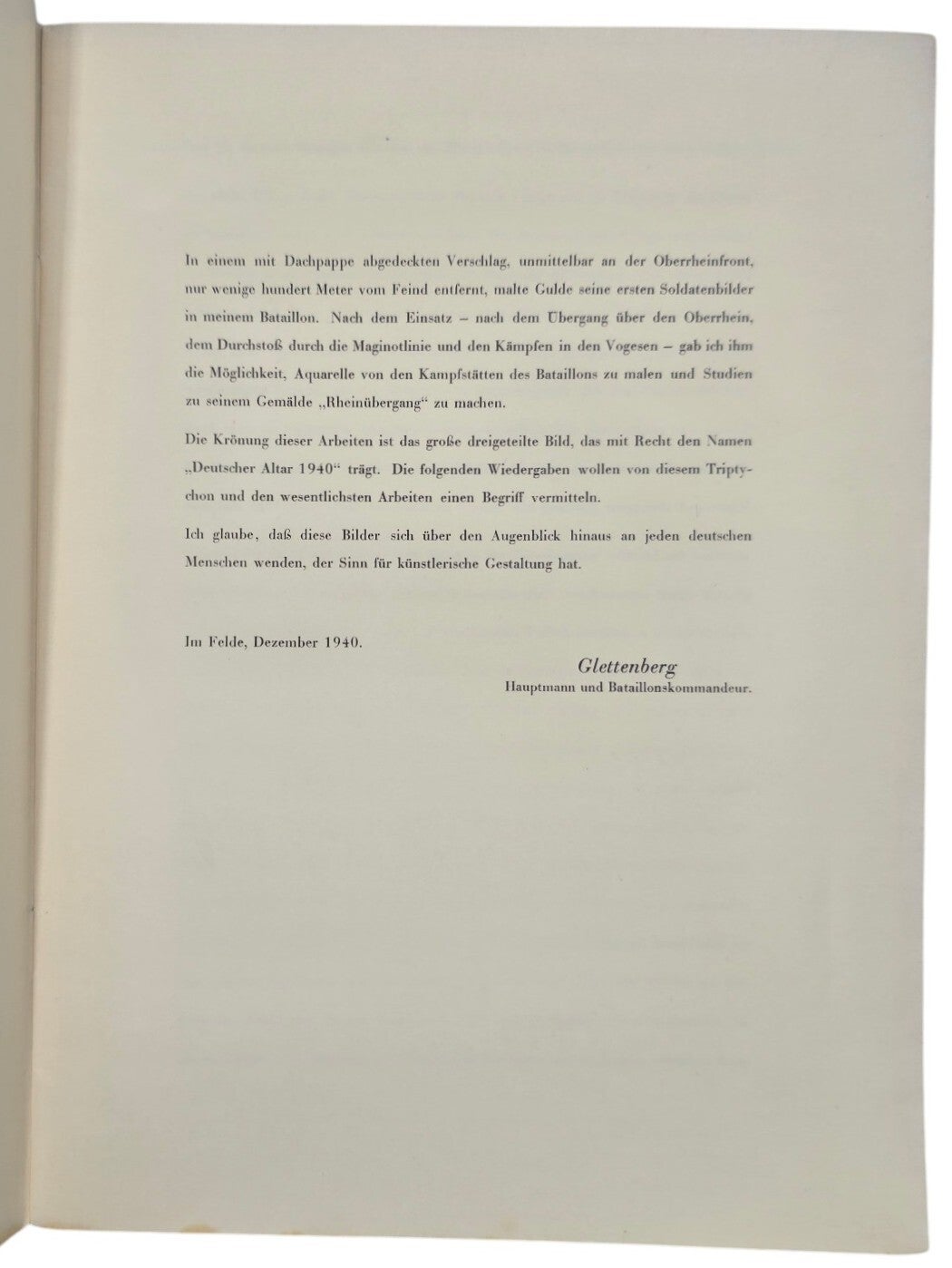 In einem mit Dachpappe abgedeckten Verschlag, unmittelbar an der Oberrheinfront, nur wenige hundert Meter vom Feind entfernt, malte Gulde seine ersten Soldatenbilder in meinem Bataillon. Nach dem Einsatz – nach dem Übergang über den Oberrhein, dem Durchstoß durch die Maginotlinie und den Kämpfen in den Vogesen – gab ich ihm die Möglichkeit, Aquarelle von den Kampfstätten des Bataillons zu malen und Studien zu seinem Gemälde „Rheinübergang“ zu machen.

Die Krönung dieser Arbeiten ist das große dreigeteilte Bild, das mit Recht den Namen „Deutscher Altar 1940“ trägt. Die folgenden Wiedergaben wollen von diesem Triptychon und den wesentlichsten Arbeiten einen Begriff vermitteln.

Ich glaube, daß diese Bilder sich über den Augenblick hinaus an jeden deutschen Menschen wenden, der Sinn für künstlerische Gestaltung hat.

Im Felde, Dezember 1940.

Glettenberg
Hauptmann und Bataillonskommandeur.